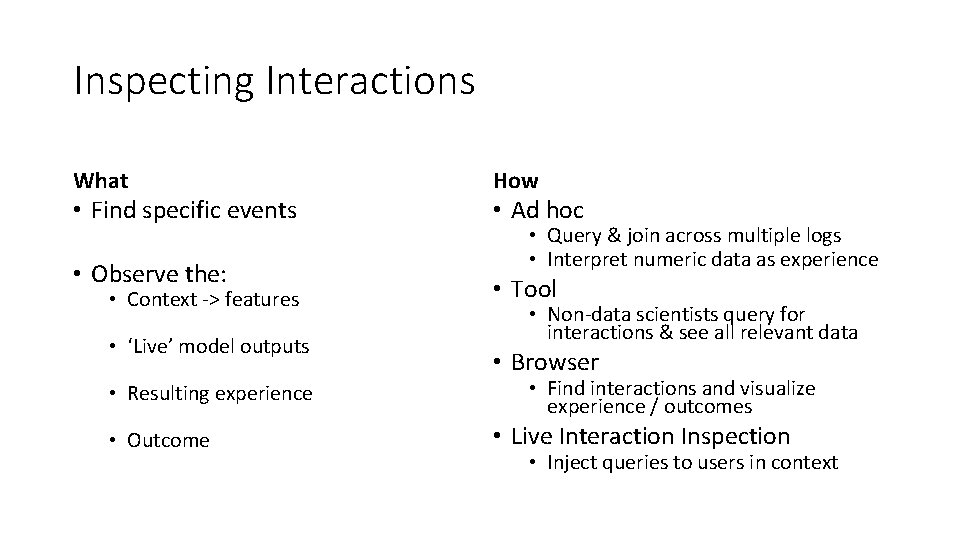 Inspecting Interactions

What

• Find specific events

• Observe the:

• Context -> features

• 'Live' model outputs

• Resulting experience

• Outcome

How

• Ad hoc

• Query & join across multiple logs

• Interpret numeric data as experience

• Tool

• Non-data scientists query for interactions & see all relevant data

• Browser

• Find interactions and visualize experience / outcomes

• Live Interaction Inspection

• Inject queries to users in context